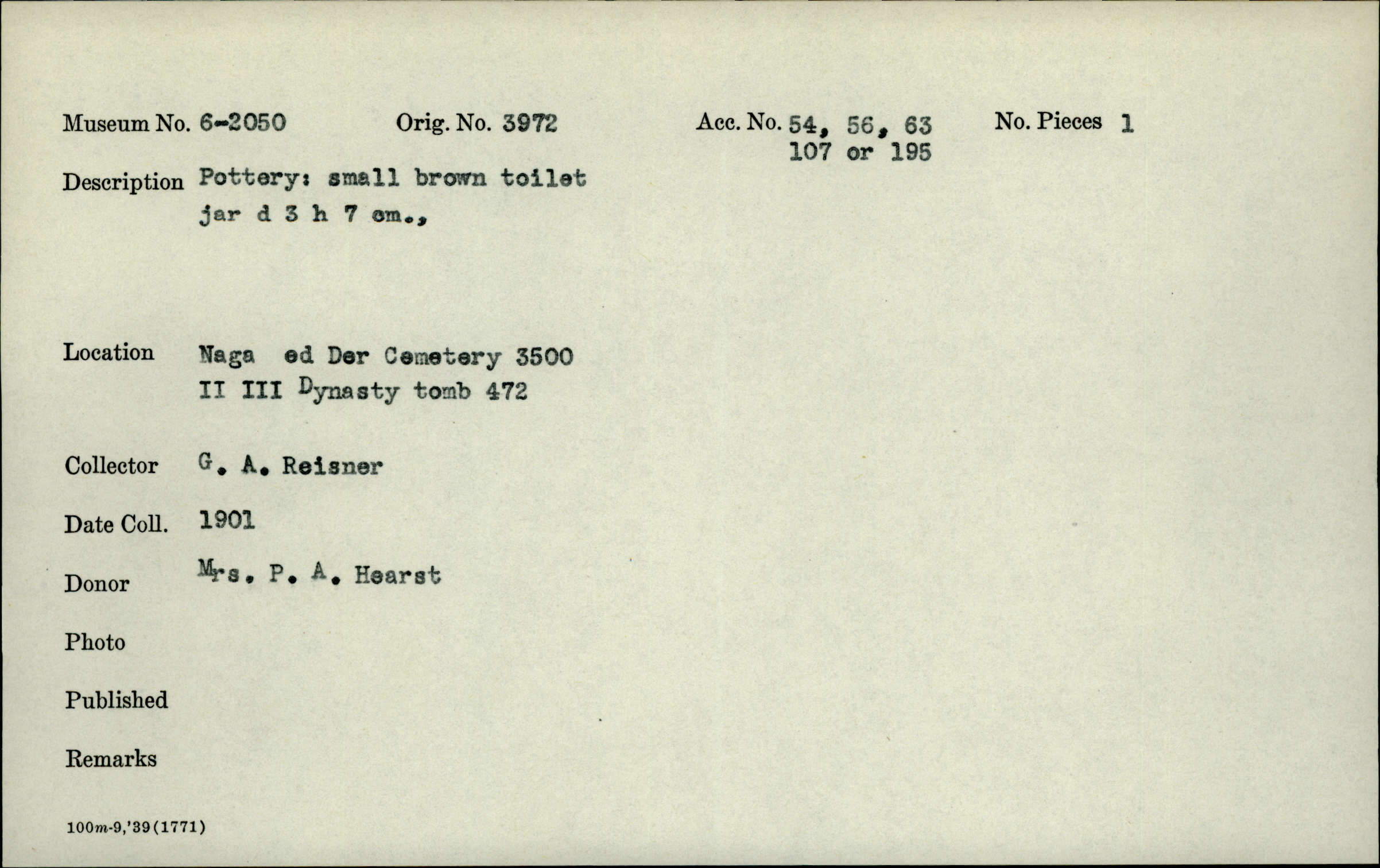 Museum No. 6-2050    Orig. No. 3972    Acc. No. 54, 56, 63 107 or 195    No. Pieces 1

Description Pottery: small brown toilet jar d 3 h 7 cm.,

Location Naga ed Der Cemetery 3500 II III Dynasty tomb 472

Collector G. A. Reisner

Date Coll. 1901

Donor Mrs. P. A. Hearst

Photo

Published

Remarks

100m-9,'39(1771)